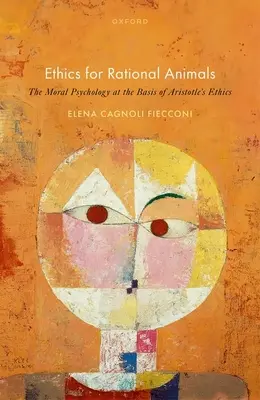 OXFORD

Ethics for Rational Animals

The Moral Psychology at the Basis of Aristotle's Ethics

ELENA CAGNOLI FIECCONI